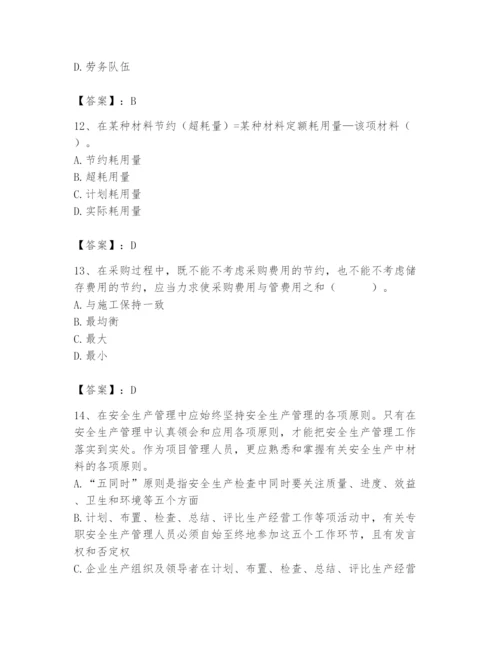 D. 劳务队伍

【答案】：B

12、在某种材料节约（超耗量）=某种材料定额耗用量—该项材料（ ）。
A. 节约耗用量
B. 超耗用量
C. 计划耗用量
D. 实际耗用量

【答案】：D

13、在采购过程中，既不能不考虑采购费用的节约，也不能不考虑储存费用的节约，应当力求使采购费用与管费用之和（ ）。
A. 与施工保持一致
B. 最均衡
C. 最大
D. 最小

【答案】：D

14、在安全生产管理中应始终坚持安全生产管理的各项原则。只有在安全生产管理中认真领会和应用各项原则，才能把安全生产管理工作落实到实处。作为项目管理人员，更应熟悉和掌握有关安全生产中材料的各项原则。
A. “五同时”原则是指安全生产检查中同时要关注质量、进度、效益、卫生和环境等五个方面
B. 计划、布置、检查、总结、评比生产经营工作等项活动中，有关专职安全生产管理人员必须自始至终地参加这五个工作环节，且有发言权和否定权
C. 企业生产组织及领导者在计划、布置、检查、总结、评比生产经营